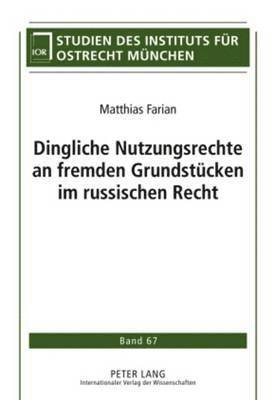 IOR

STUDIEN DES INSTITUTS FÜR OSTRECHT MÜNCHEN

Matthias Farian

Dingliche Nutzungsrechte an fremden Grundstücken im russischen Recht

Band 67

PETER LANG
Internationaler Verlag der Wissenschaften